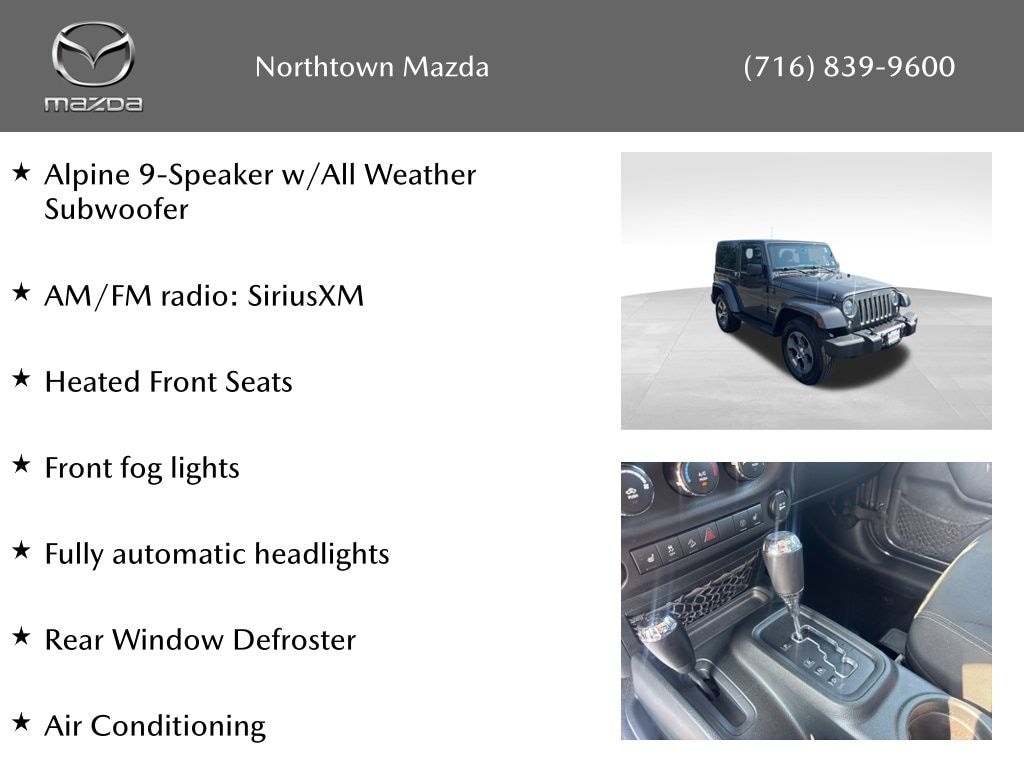 mazda

Northtown Mazda

(716) 839-9600

★ Alpine 9-Speaker w/All Weather Subwoofer

★ AM/FM radio: SiriusXM

★ Heated Front Seats

★ Front fog lights

★ Fully automatic headlights

★ Rear Window Defroster

★ Air Conditioning